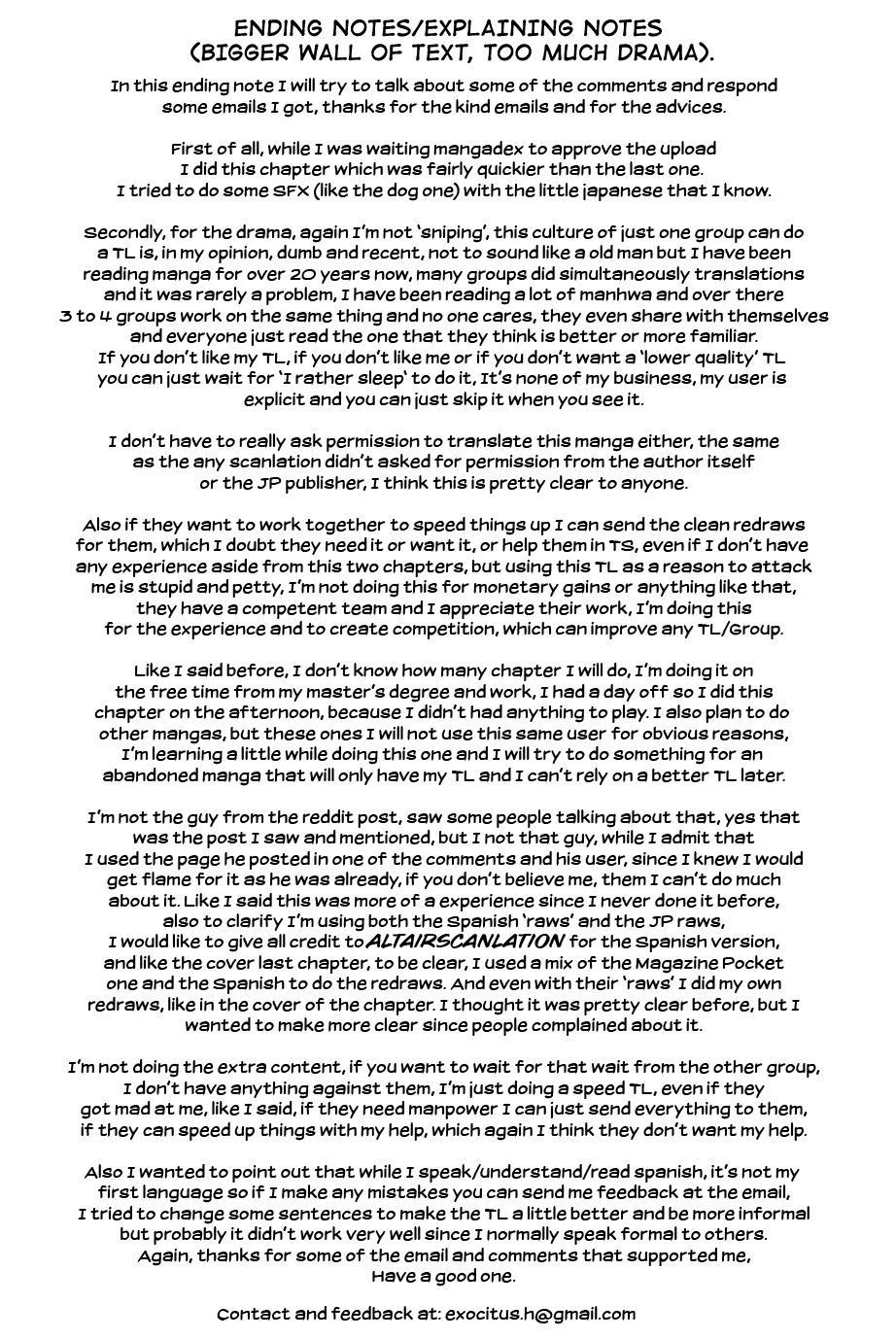 ENDING NOTES/EXPLAINING NOTES
(BIGGER WALL OF TEXT, TOO MUCH DRAMA).

In this ending note I will try to talk about some of the comments and respond some emails I got, thanks for the kind emails and for the advices.

First of all, while I was waiting mangadex to approve the upload I did this chapter which was fairly quickier than the last one. I tried to do some SFX (like the dog one) with the little japanese that I know.

Secondly, for the drama, again I'm not 'sniping', this culture of just one group can do a TL is, in my opinion, dumb and recent, not to sound like a old man but I have been reading manga for over 20 years now, many groups did simultaneously translations and it was rarely a problem, I have been reading a lot of manhwa and over there 3 to 4 groups work on the same thing and no one cares, they even share with themselves and everyone just read the one that they think is better or more familiar. If you don't like my TL, if you don't like me or if you don't want a 'lower quality' TL you can just wait for 'I rather sleep' to do it, It's none of my business, my user is explicit and you can just skip it when you see it.

I don't have to really ask permission to translate this manga either, the same as the any scanlation didn't asked for permission from the author itself or the JP publisher, I think this is pretty clear to anyone.

Also if they want to work together to speed things up I can send the clean redraws for them, which I doubt they need it or want it, or help them in TS, even if I don't have any experience aside from this two chapters, but using this TL as a reason to attack me is stupid and petty, I'm not doing this for monetary gains or anything like that, they have a competent team and I appreciate their work, I'm doing this for the experience and to create competition, which can improve any TL/Group.

Like I said before, I don't know how many chapter I will do, I'm doing it on the free time from my master's degree and work, I had a day off so I did this chapter on the afternoon, because I didn't had anything to play. I also plan to do other mangas, but these ones I will not use this same user for obvious reasons, I'm learning a little while doing this one and I will try to do something for an abandoned manga that will only have my TL and I can't rely on a better TL later.

I'm not the guy from the reddit post, saw some people talking about that, yes that was the post I saw and mentioned, but I not that guy, while I admit that I used the page he posted in one of the comments and his user, since I knew I would get flame for it as he was already, if you don't believe me, them I can't do much about it. Like I said this was more of a experience since I never done it before, also to clarify I'm using both the Spanish 'raws' and the JP raws, I would like to give all credit to ALTAIRSCANLATION for the Spanish version, and like the cover last chapter, to be clear, I used a mix of the Magazine Pocket one and the Spanish to do the redraws. And even with their 'raws' I did my own redraws, like in the cover of the chapter. I thought it was pretty clear before, but I wanted to make more clear since people complained about it.

I'm not doing the extra content, if you want to wait for that wait from the other group, I don't have anything against them, I'm just doing a speed TL, even if they got mad at me, like I said, if they need manpower I can just send everything to them, if they can speed up things with my help, which again I think they don't want my help.

Also I wanted to point out that while I speak/understand/read spanish, it's not my first language so if I make any mistakes you can send me feedback at the email, I tried to change some sentences to make the TL a little better and be more informal but probably it didn't work very well since I normally speak formal to others. Again, thanks for some of the email and comments that supported me, Have a good one.

Contact and feedback at: exocitus.h@gmail.com